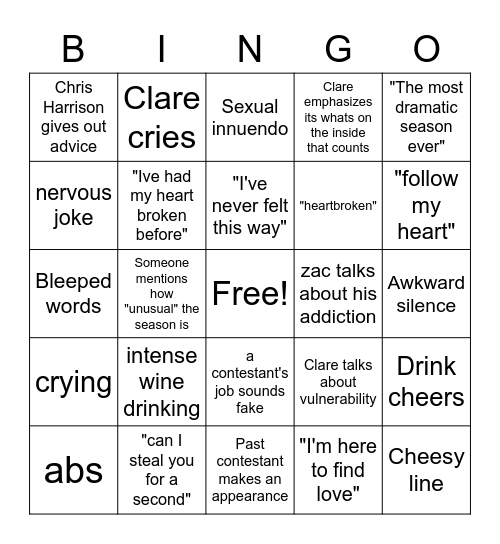 | B | I | N | G | O |
|---|---|---|---|---|
| Chris Harrison gives out advice | Clare cries | Sexual innuendo | Clare emphasizes its whats on the inside that counts | "The most dramatic season ever" |
| nervous joke | "Ive had my heart broken before" | "I've never felt this way" | "heartbroken" | "follow my heart" |
| Bleeped words | Someone mentions how "unusual" the season is | Free! | zac talks about his addiction | Awkward silence |
| crying | intense wine drinking | a contestant's job sounds fake | Clare talks about vulnerability | Drink cheers |
| abs | "can I steal you for a second" | Past contestant makes an appearance | "I'm here to find love" | Cheesy line |